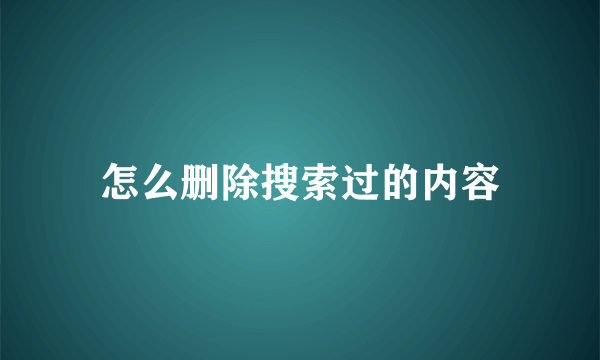 怎么删除搜索过的内容